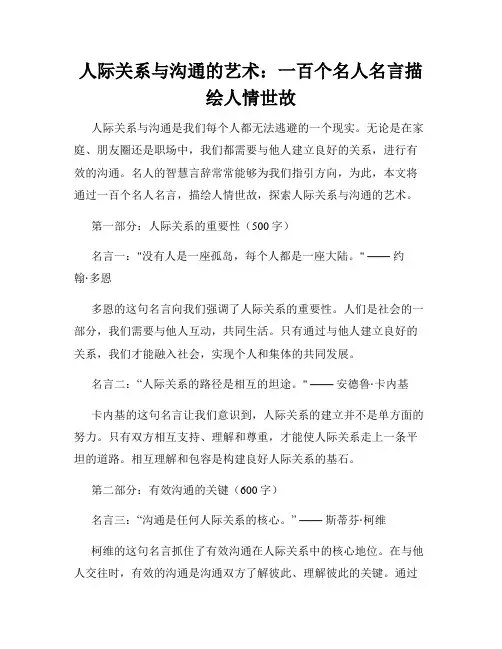 人际关系与沟通的艺术：一百个名人名言描绘人情世故

人际关系与沟通是我们每个人都无法逃避的一个现实。无论是在家庭、朋友圈还是职场中，我们都需要与他人建立良好的关系，进行有效的沟通。名人的智慧言辞常常能够为我们指引方向，为此，本文将通过一百个名人名言，描绘人情世故，探索人际关系与沟通的艺术。

第一部分：人际关系的重要性（500字）

名言一："没有人是一座孤岛，每个人都是一座大陆。" —— 约翰·多恩

多恩的这句名言向我们强调了人际关系的重要性。人们是社会的一部分，我们需要与他人互动，共同生活。只有通过与他人建立良好的关系，我们才能融入社会，实现个人和集体的共同发展。

名言二："人际关系的路径是相互的坦途。" —— 安德鲁·卡内基

卡内基的这句名言让我们意识到，人际关系的建立并不是单方面的努力。只有双方相互支持、理解和尊重，才能使人际关系走上一条平坦的道路。相互理解和包容是构建良好人际关系的基石。

第二部分：有效沟通的关键（600字）

名言三："沟通是任何人际关系的核心。" —— 斯蒂芬·柯维

柯维的这句名言抓住了有效沟通在人际关系中的核心地位。在与他人交往时，有效的沟通是沟通双方了解彼此、理解彼此的关键。通过